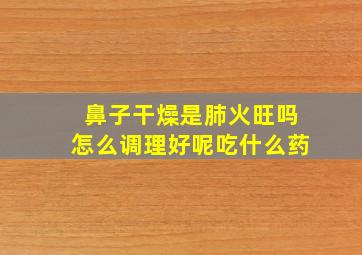 鼻子干燥是肺火旺吗
怎么调理好呢吃什么药